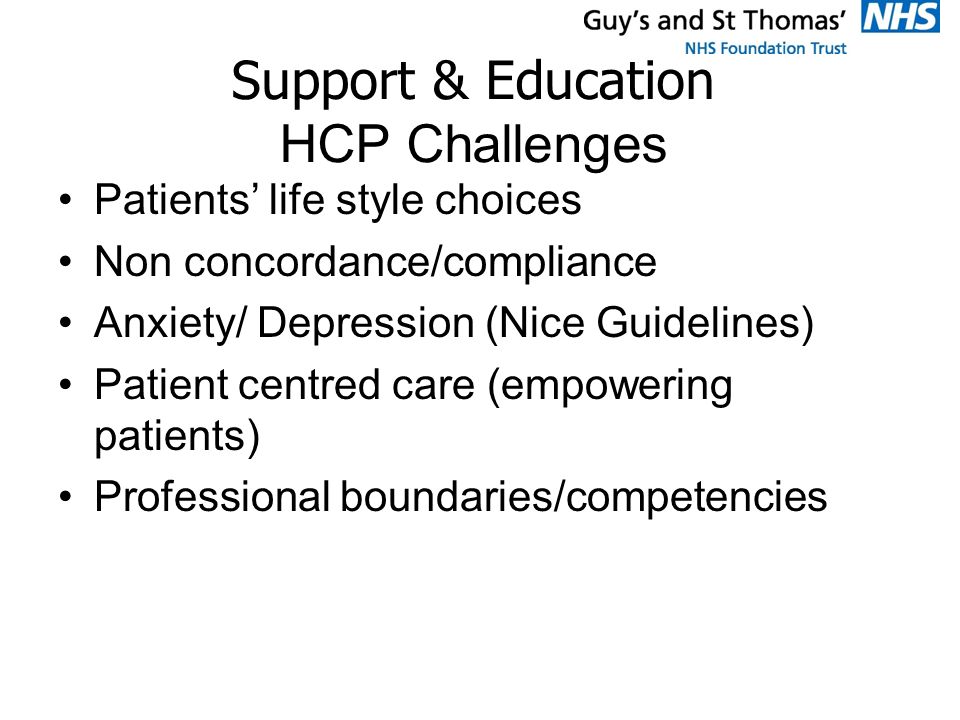 Guy's and St Thomas' NHS
NHS Foundation Trust

Support & Education
HCP Challenges

• Patients' life style choices
• Non concordance/compliance
• Anxiety/ Depression (Nice Guidelines)
• Patient centred care (empowering patients)
• Professional boundaries/competencies